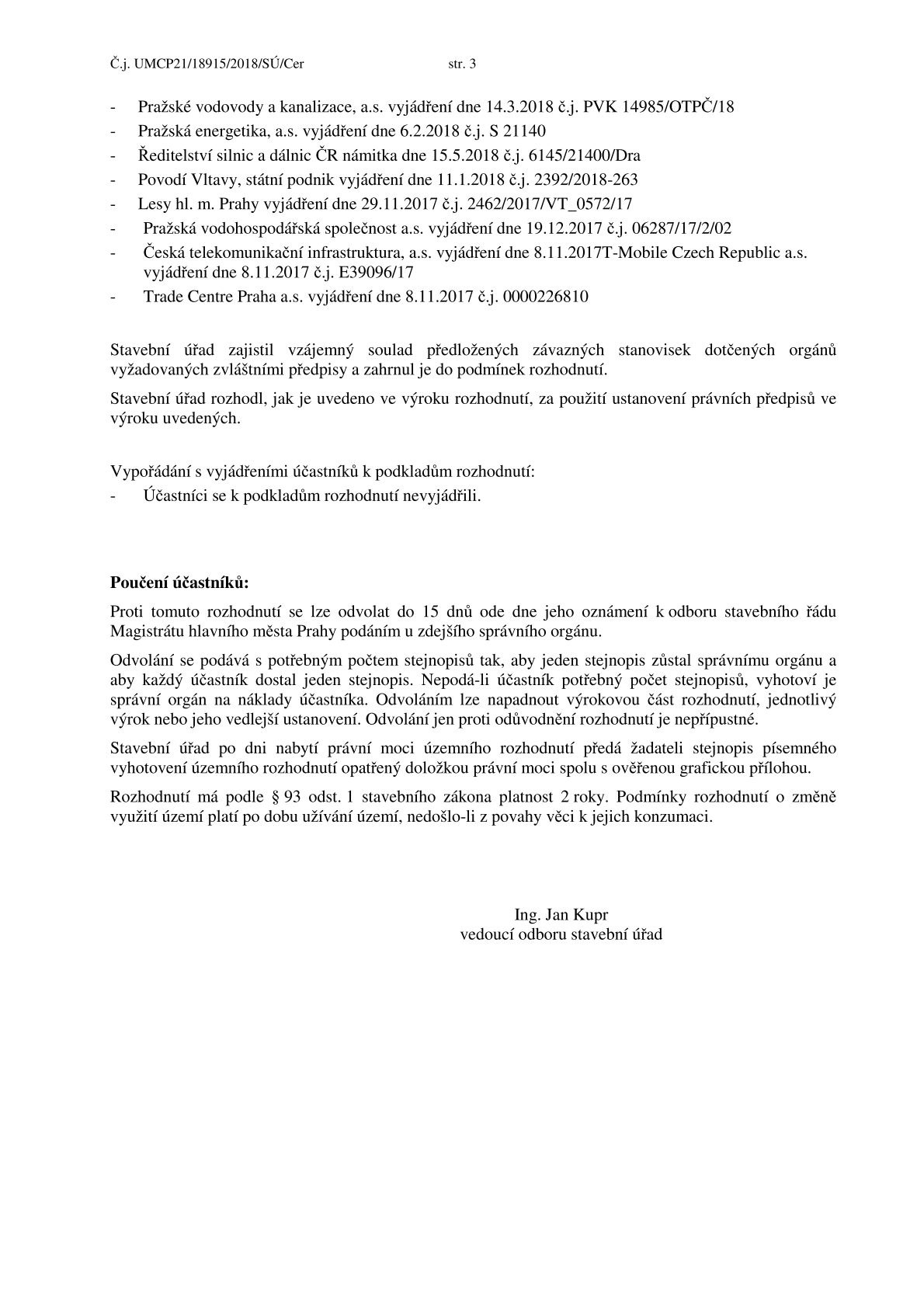 Č.j. UMCP21/18915/2018/SÚ/Cer str. 3

- Pražské vodovody a kanalizace, a.s. vyjádření dne 14.3.2018 č.j. PVK 14985/OTPČ/18
- Pražská energetika, a.s. vyjádření dne 6.2.2018 č.j. S 21140
- Ředitelství silnic a dálnic ČR námitka dne 15.5.2018 č.j. 6145/21400/Dra
- Povodí Vltavy, státní podnik vyjádření dne 11.1.2018 č.j. 2392/2018-263
- Lesy hl. m. Prahy vyjádření dne 29.11.2017 č.j. 2462/2017/VT_0572/17
- Pražská vodohospodářská společnost a.s. vyjádření dne 19.12.2017 č.j. 06287/17/2/02
- Česká telekomunikační infrastruktura, a.s. vyjádření dne 8.11.2017T-Mobile Czech Republic a.s. vyjádření dne 8.11.2017 č.j. E39096/17
- Trade Centre Praha a.s. vyjádření dne 8.11.2017 č.j. 0000226810

Stavební úřad zajistil vzájemný soulad předložených závazných stanovisek dotčených orgánů vyžadovaných zvláštními předpisy a zahrnul je do podmínek rozhodnutí.

Stavební úřad rozhodl, jak je uvedeno ve výroku rozhodnutí, za použití ustanovení právních předpisů ve výroku uvedených.

Vypořádání s vyjádřeními účastníků k podkladům rozhodnutí:
- Účastníci se k podkladům rozhodnutí nevyjádřili.

Poučení účastníků:

Proti tomuto rozhodnutí se lze odvolat do 15 dnů ode dne jeho oznámení k odboru stavebního řádu Magistrátu hlavního města Prahy podáním u zdejšího správního orgánu.

Odvolání se podává s potřebným počtem stejnopisů tak, aby jeden stejnopis zůstal správnímu orgánu a aby každý účastník dostal jeden stejnopis. Nepodá-li účastník potřebný počet stejnopisů, vyhotoví je správní orgán na náklady účastníka. Odvoláním lze napadnout výrokovou část rozhodnutí, jednotlivý výrok nebo jeho vedlejší ustanovení. Odvolání jen proti odůvodnění rozhodnutí je nepřípustné.

Stavební úřad po dni nabytí právní moci územního rozhodnutí předá žadateli stejnopis písemného vyhotovení územního rozhodnutí opatřený doložkou právní moci spolu s ověřenou grafickou přílohou.

Rozhodnutí má podle § 93 odst. 1 stavebního zákona platnost 2 roky. Podmínky rozhodnutí o změně využití území platí po dobu užívání území, nedošlo-li z povahy věci k jejich konzumaci.

Ing. Jan Kupr
vedoucí odboru stavební úřad